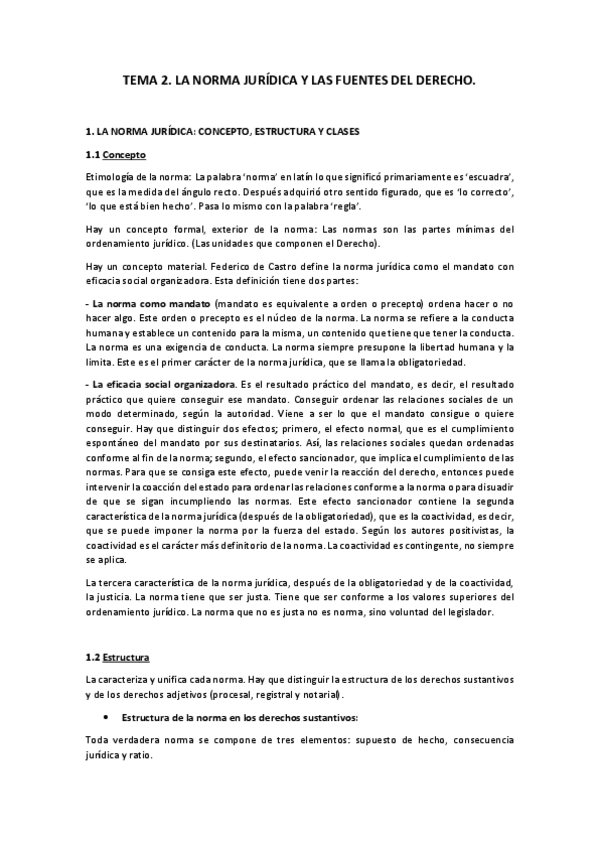 TEMA 2. LA NORMA JURÍDICA Y LAS FUENTES DEL DERECHO.

1. LA NORMA JURÍDICA: CONCEPTO, ESTRUCTURA Y CLASES

1.1 Concepto

Etimología de la norma: La palabra 'norma' en latín lo que significó primariamente es 'escuadra', que es la medida del ángulo recto. Después adquirió otro sentido figurado, que es 'lo correcto', 'lo que está bien hecho'. Pasa lo mismo con la palabra 'regla'.

Hay un concepto formal, exterior de la norma: Las normas son las partes mínimas del ordenamiento jurídico. (Las unidades que componen el Derecho).

Hay un concepto material. Federico de Castro define la norma jurídica como el mandato con eficacia social organizadora. Esta definición tiene dos partes:

- La norma como mandato (mandato es equivalente a orden o precepto) ordena hacer o no hacer algo. Este orden o precepto es el núcleo de la norma. La norma se refiere a la conducta humana y establece un contenido para la misma, un contenido que tiene que tener la conducta. La norma es una exigencia de conducta. La norma siempre presupone la libertad humana y la limita. Este es el primer carácter de la norma jurídica, que se llama la obligatoriedad.

- La eficacia social organizadora. Es el resultado práctico del mandato, es decir, el resultado práctico que quiere conseguir ese mandato. Conseguir ordenar las relaciones sociales de un modo determinado, según la autoridad. Viene a ser lo que el mandato consigue o quiere conseguir. Hay que distinguir dos efectos; primero, el efecto normal, que es el cumplimiento espontáneo del mandato por sus destinatarios. Así, las relaciones sociales quedan ordenadas conforme al fin de la norma; segundo, el efecto sancionador, que implica el cumplimiento de las normas. Para que se consiga este efecto, puede venir la reacción del derecho, entonces puede intervenir la coacción del estado para ordenar las relaciones conforme a la norma o para disuadir de que se sigan incumpliendo las normas. Este efecto sancionador contiene la segunda característica de la norma jurídica (después de la obligatoriedad), que es la coactividad, es decir, que se puede imponer la norma por la fuerza del estado. Según los autores positivistas, la coactividad es el carácter más definitorio de la norma. La coactividad es contingente, no siempre se aplica.

La tercera característica de la norma jurídica, después de la obligatoriedad y de la coactividad, la justicia. La norma tiene que ser justa. Tiene que ser conforme a los valores superiores del ordenamiento jurídico. La norma que no es justa no es norma, sino voluntad del legislador.

1.2 Estructura

La caracteriza y unifica cada norma. Hay que distinguir la estructura de los derechos sustantivos y de los derechos adjetivos (procesal, registral y notarial).

• Estructura de la norma en los derechos sustantivos:

Toda verdadera norma se compone de tres elementos: supuesto de hecho, consecuencia jurídica y ratio.